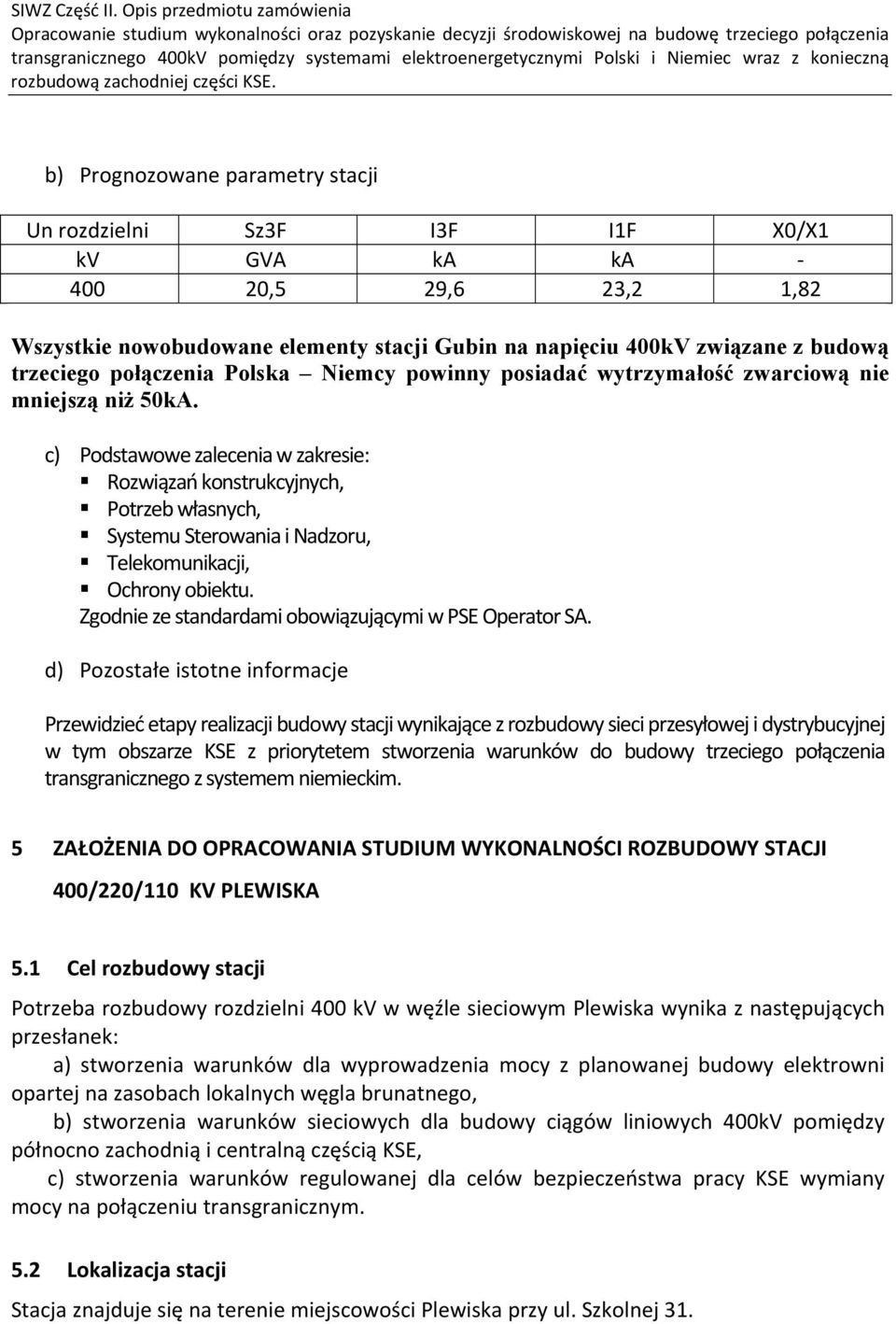 SIWZ Część II. Opis przedmiotu zamówienia
Opracowanie studium wykonalności oraz pozyskanie decyzji środowiskowej na budowę trzeciego połączenia transgranicznego 400kV pomiędzy systemami elektroenergetycznymi Polski i Niemiec wraz z konieczną rozbudową zachodniej części KSE.

b) Prognozowane parametry stacji

| Un rozdzielni | Sz3F | I3F | I1F | X0/X1 |
|---|---|---|---|---|
| kv | GVA | ka | ka | - |
| 400 | 20,5 | 29,6 | 23,2 | 1,82 |

Wszystkie nowobudowane elementy stacji Gubin na napięciu 400kV związane z budową trzeciego połączenia Polska – Niemcy powinny posiadać wytrzymałość zwarciową nie mniejszą niż 50kA.

c) Podstawowe zalecenia w zakresie:
▪ Rozwiązań konstrukcyjnych,
▪ Potrzeb własnych,
▪ Systemu Sterowania i Nadzoru,
▪ Telekomunikacji,
▪ Ochrony obiektu.
Zgodnie ze standardami obowiązującymi w PSE Operator SA.

d) Pozostałe istotne informacje

Przewidzieć etapy realizacji budowy stacji wynikające z rozbudowy sieci przesyłowej i dystrybucyjnej w tym obszarze KSE z priorytetem stworzenia warunków do budowy trzeciego połączenia transgranicznego z systemem niemieckim.

5 ZAŁOŻENIA DO OPRACOWANIA STUDIUM WYKONALNOŚCI ROZBUDOWY STACJI 400/220/110 KV PLEWISKA

5.1 Cel rozbudowy stacji

Potrzeba rozbudowy rozdzielni 400 kV w węźle sieciowym Plewiska wynika z następujących przesłanek:
a) stworzenia warunków dla wyprowadzenia mocy z planowanej budowy elektrowni opartej na zasobach lokalnych węgla brunatnego,
b) stworzenia warunków sieciowych dla budowy ciągów liniowych 400kV pomiędzy północno zachodnią i centralną częścią KSE,
c) stworzenia warunków regulowanej dla celów bezpieczeństwa pracy KSE wymiany mocy na połączeniu transgranicznym.

5.2 Lokalizacja stacji

Stacja znajduje się na terenie miejscowości Plewiska przy ul. Szkolnej 31.